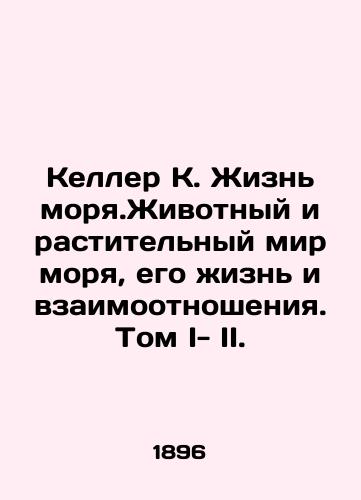 Келлер К. Жизнь моря.Животный и растительный мир моря, его жизнь и взаимоотношения. Том I- II.

1896